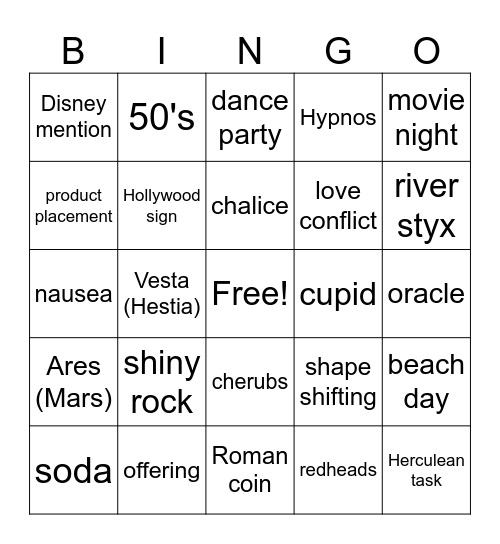 | B | I | N | G | O |
|---|---|---|---|---|
| Disney mention | 50's | dance party | Hypnos | movie night |
| product placement | Hollywood sign | chalice | love conflict | river styx |
| nausea | Vesta (Hestia) | Free! | cupid | oracle |
| Ares (Mars) | shiny rock | cherubs | shape shifting | beach day |
| soda | offering | Roman coin | redheads | Herculean task |